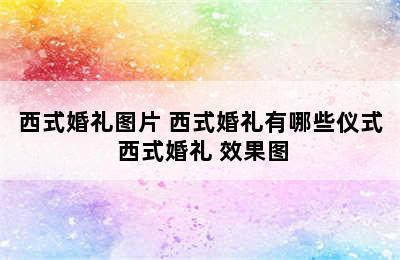 西式婚礼图片 西式婚礼有哪些仪式 西式婚礼 效果图